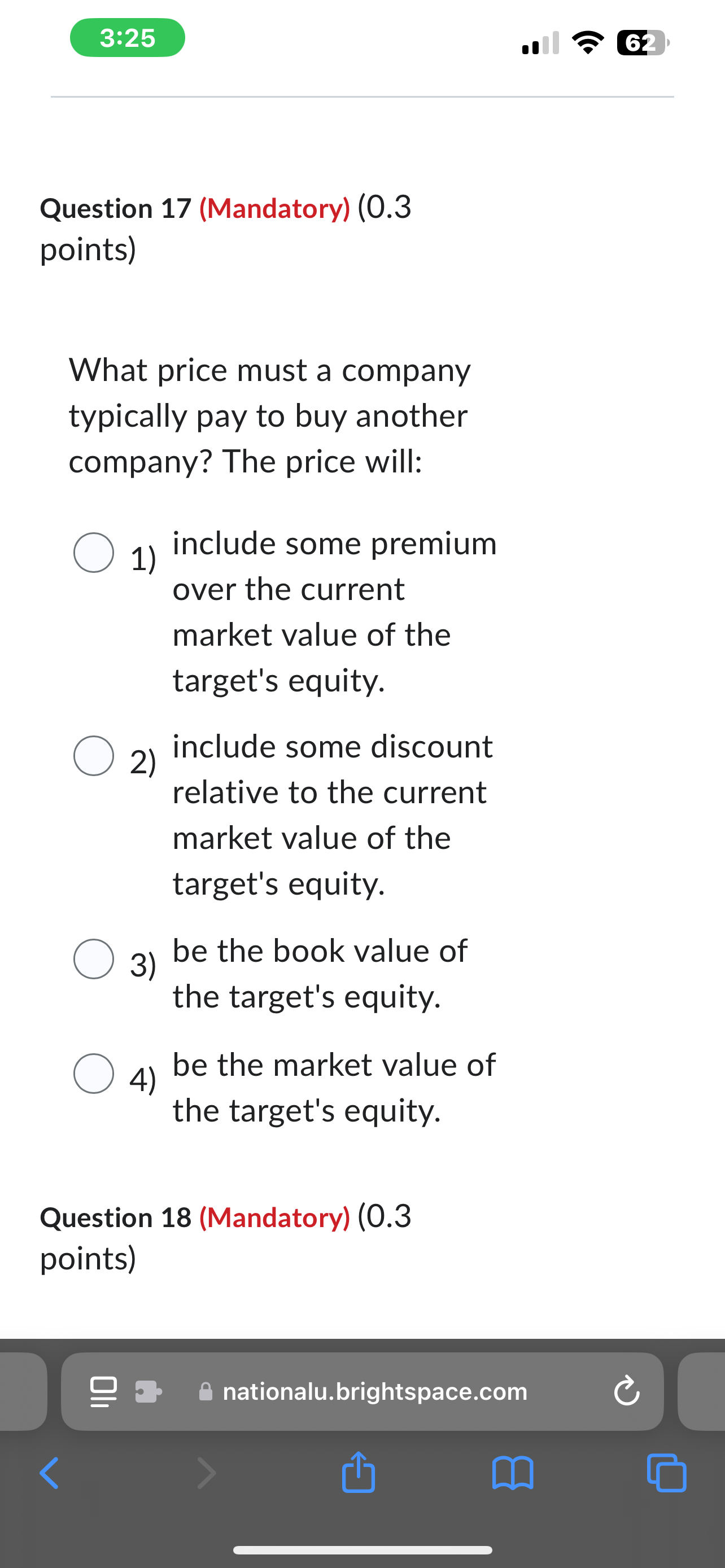 3:25

62

Question 17 (Mandatory) (0.3 points)

What price must a company typically pay to buy another company? The price will:

1) include some premium over the current market value of the target's equity.

2) include some discount relative to the current market value of the target's equity.

3) be the book value of the target's equity.

4) be the market value of the target's equity.

Question 18 (Mandatory) (0.3 points)

nationalu.brightspace.com